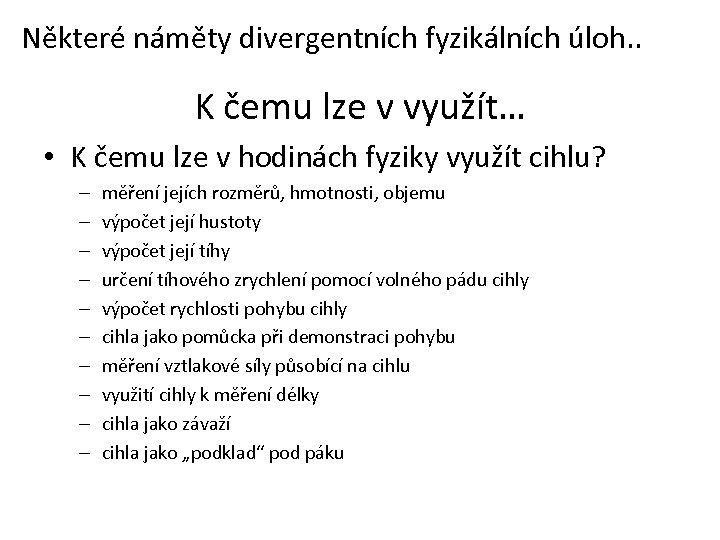 Některé náměty divergentních fyzikálních úloh..

K čemu lze v využít…

• K čemu lze v hodinách fyziky využít cihlu?
– měření jejích rozměrů, hmotnosti, objemu
– výpočet její hustoty
– výpočet její tíhy
– určení tíhového zrychlení pomocí volného pádu cihly
– výpočet rychlosti pohybu cihly
– cihla jako pomůcka při demonstraci pohybu
– měření vztlakové síly působící na cihlu
– využití cihly k měření délky
– cihla jako závaží
– cihla jako „podklad“ pod páku